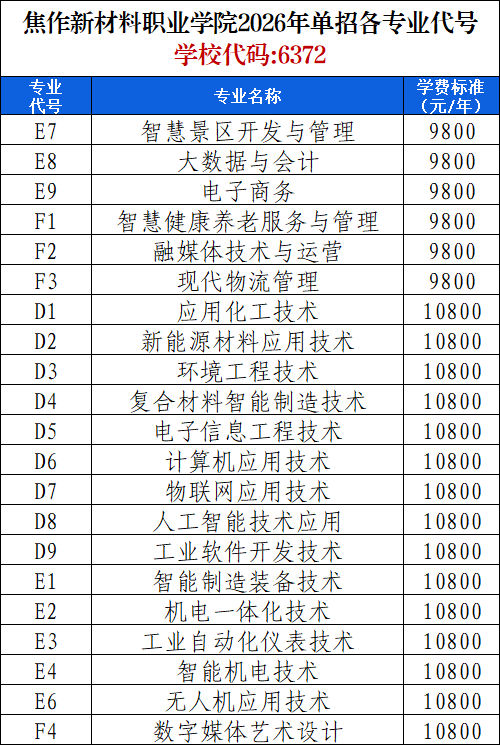 焦作新材料职业学院2026年单招各专业代号
学校代码:6372

| 专业代号 | 专业名称 | 学费标准（元/年） |
|---|---|---|
| E7 | 智慧景区开发与管理 | 9800 |
| E8 | 大数据与会计 | 9800 |
| E9 | 电子商务 | 9800 |
| F1 | 智慧健康养老服务与管理 | 9800 |
| F2 | 融媒体技术与运营 | 9800 |
| F3 | 现代物流管理 | 9800 |
| D1 | 应用化工技术 | 10800 |
| D2 | 新能源材料应用技术 | 10800 |
| D3 | 环境工程技术 | 10800 |
| D4 | 复合材料智能制造技术 | 10800 |
| D5 | 电子信息工程技术 | 10800 |
| D6 | 计算机应用技术 | 10800 |
| D7 | 物联网应用技术 | 10800 |
| D8 | 人工智能技术应用 | 10800 |
| D9 | 工业软件开发技术 | 10800 |
| E1 | 智能制造装备技术 | 10800 |
| E2 | 机电一体化技术 | 10800 |
| E3 | 工业自动化仪表技术 | 10800 |
| E4 | 智能机电技术 | 10800 |
| E6 | 无人机应用技术 | 10800 |
| F4 | 数字媒体艺术设计 | 10800 |